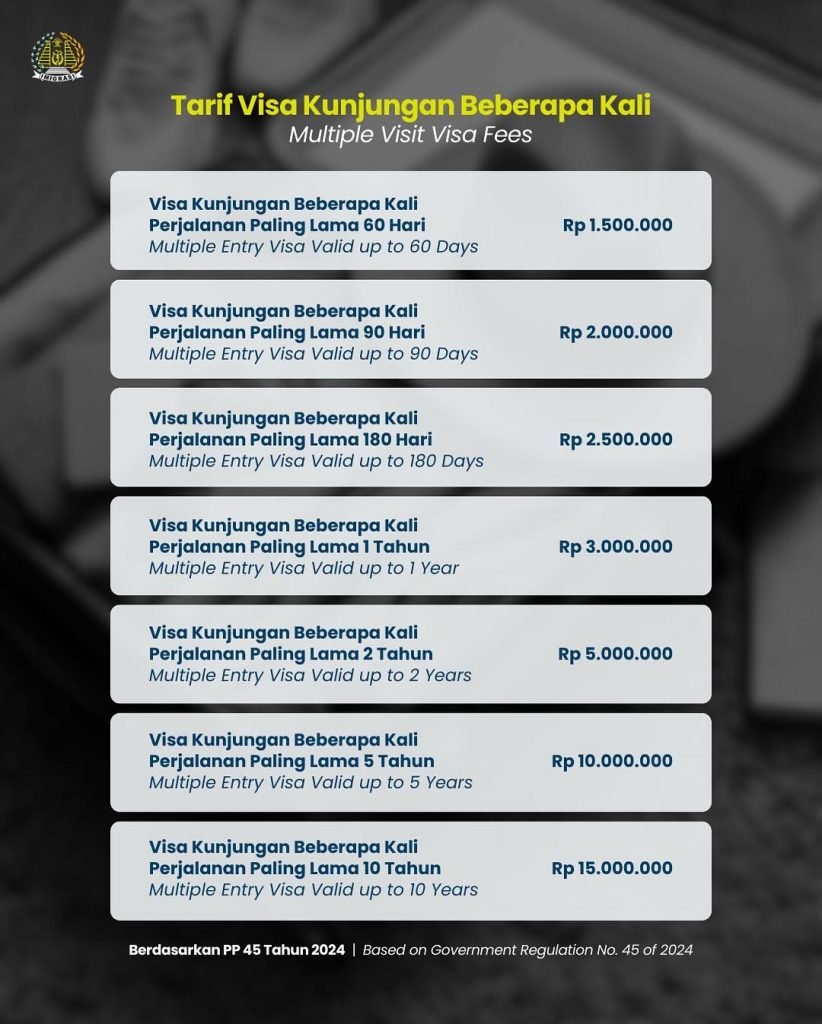 IMIGRASI

Tarif Visa Kunjungan Beberapa Kali
Multiple Visit Visa Fees

Visa Kunjungan Beberapa Kali Perjalanan Paling Lama 60 Hari
Multiple Entry Visa Valid up to 60 Days
Rp 1.500.000

Visa Kunjungan Beberapa Kali Perjalanan Paling Lama 90 Hari
Multiple Entry Visa Valid up to 90 Days
Rp 2.000.000

Visa Kunjungan Beberapa Kali Perjalanan Paling Lama 180 Hari
Multiple Entry Visa Valid up to 180 Days
Rp 2.500.000

Visa Kunjungan Beberapa Kali Perjalanan Paling Lama 1 Tahun
Multiple Entry Visa Valid up to 1 Year
Rp 3.000.000

Visa Kunjungan Beberapa Kali Perjalanan Paling Lama 2 Tahun
Multiple Entry Visa Valid up to 2 Years
Rp 5.000.000

Visa Kunjungan Beberapa Kali Perjalanan Paling Lama 5 Tahun
Multiple Entry Visa Valid up to 5 Years
Rp 10.000.000

Visa Kunjungan Beberapa Kali Perjalanan Paling Lama 10 Tahun
Multiple Entry Visa Valid up to 10 Years
Rp 15.000.000

Berdasarkan PP 45 Tahun 2024 | Based on Government Regulation No. 45 of 2024